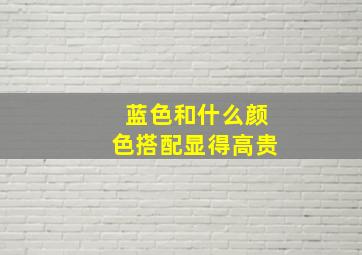 蓝色和什么颜色搭配显得高贵